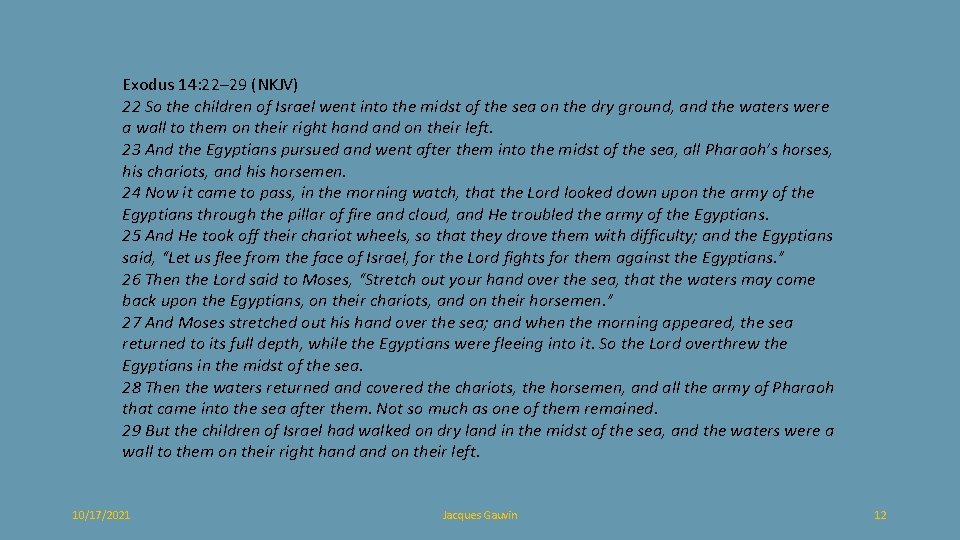 Exodus 14:22–29 (NKJV)

22 So the children of Israel went into the midst of the sea on the dry ground, and the waters were a wall to them on their right hand and on their left.

23 And the Egyptians pursued and went after them into the midst of the sea, all Pharaoh's horses, his chariots, and his horsemen.

24 Now it came to pass, in the morning watch, that the Lord looked down upon the army of the Egyptians through the pillar of fire and cloud, and He troubled the army of the Egyptians.

25 And He took off their chariot wheels, so that they drove them with difficulty; and the Egyptians said, "Let us flee from the face of Israel, for the Lord fights for them against the Egyptians."

26 Then the Lord said to Moses, "Stretch out your hand over the sea, that the waters may come back upon the Egyptians, on their chariots, and on their horsemen."

27 And Moses stretched out his hand over the sea; and when the morning appeared, the sea returned to its full depth, while the Egyptians were fleeing into it. So the Lord overthrew the Egyptians in the midst of the sea.

28 Then the waters returned and covered the chariots, the horsemen, and all the army of Pharaoh that came into the sea after them. Not so much as one of them remained.

29 But the children of Israel had walked on dry land in the midst of the sea, and the waters were a wall to them on their right hand and on their left.

10/17/2021

Jacques Gauvin

12